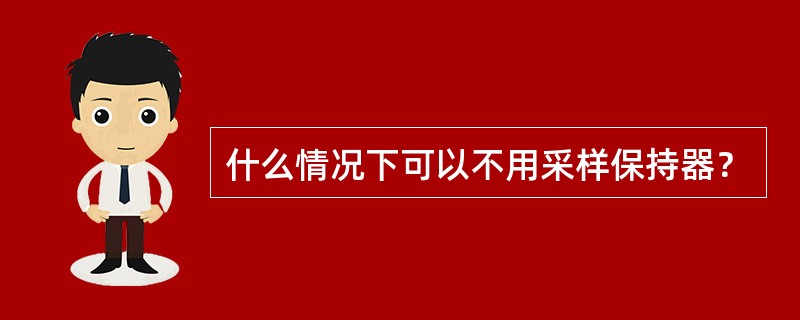 什么情况下可以不用采样保持器？